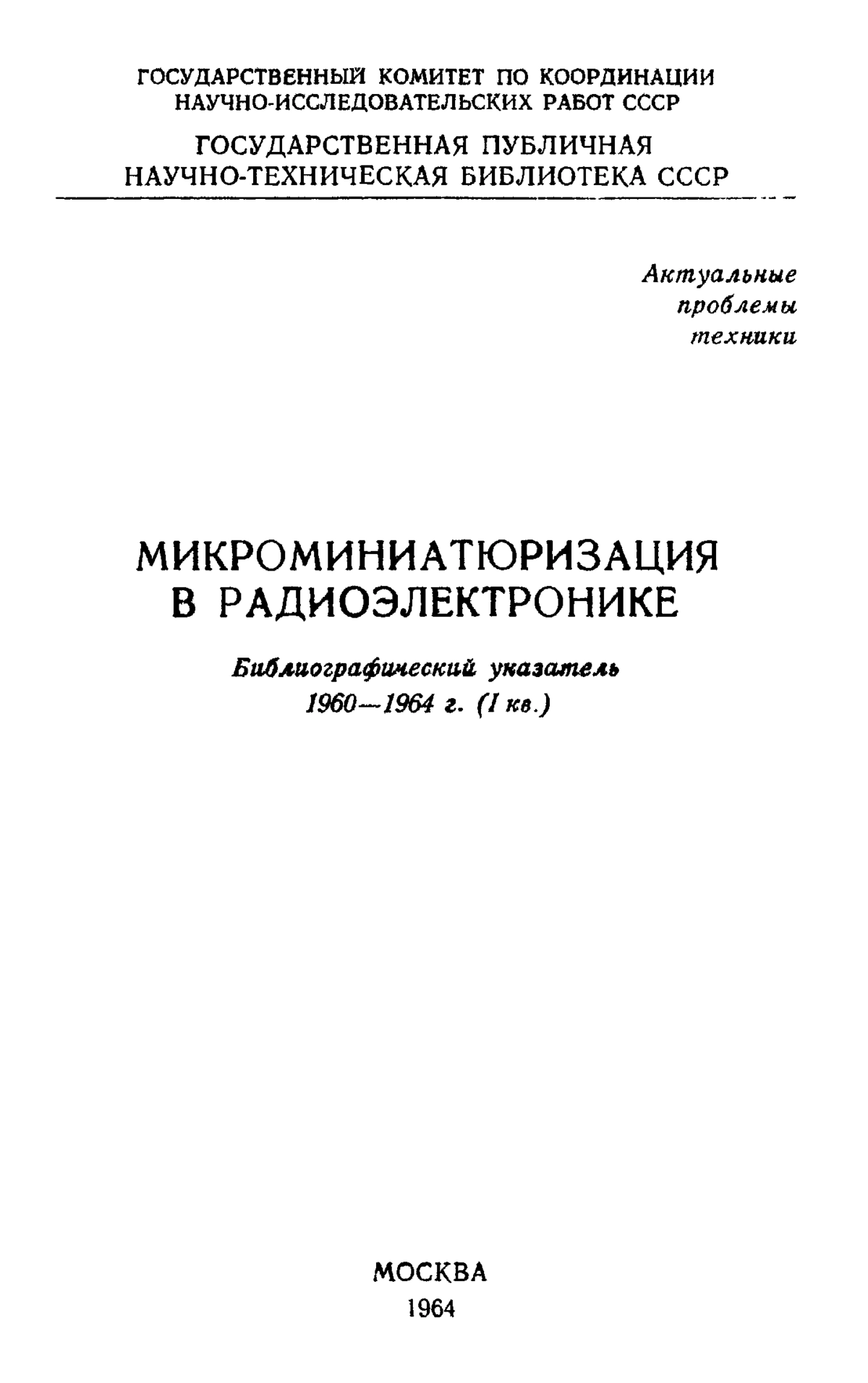 ГОСУДАРСТВЕННЫЙ КОМИТЕТ ПО КООРДИНАЦИИ
НАУЧНО-ИССЛЕДОВАТЕЛЬСКИХ РАБОТ СССР

ГОСУДАРСТВЕННАЯ ПУБЛИЧНАЯ
НАУЧНО-ТЕХНИЧЕСКАЯ БИБЛИОТЕКА СССР

Актуальные
проблемы
техники

МИКРОМИНИАТЮРИЗАЦИЯ
В РАДИОЭЛЕКТРОНИКЕ

Библиографический указатель
1960—1964 г. (I кв.)

МОСКВА
1964